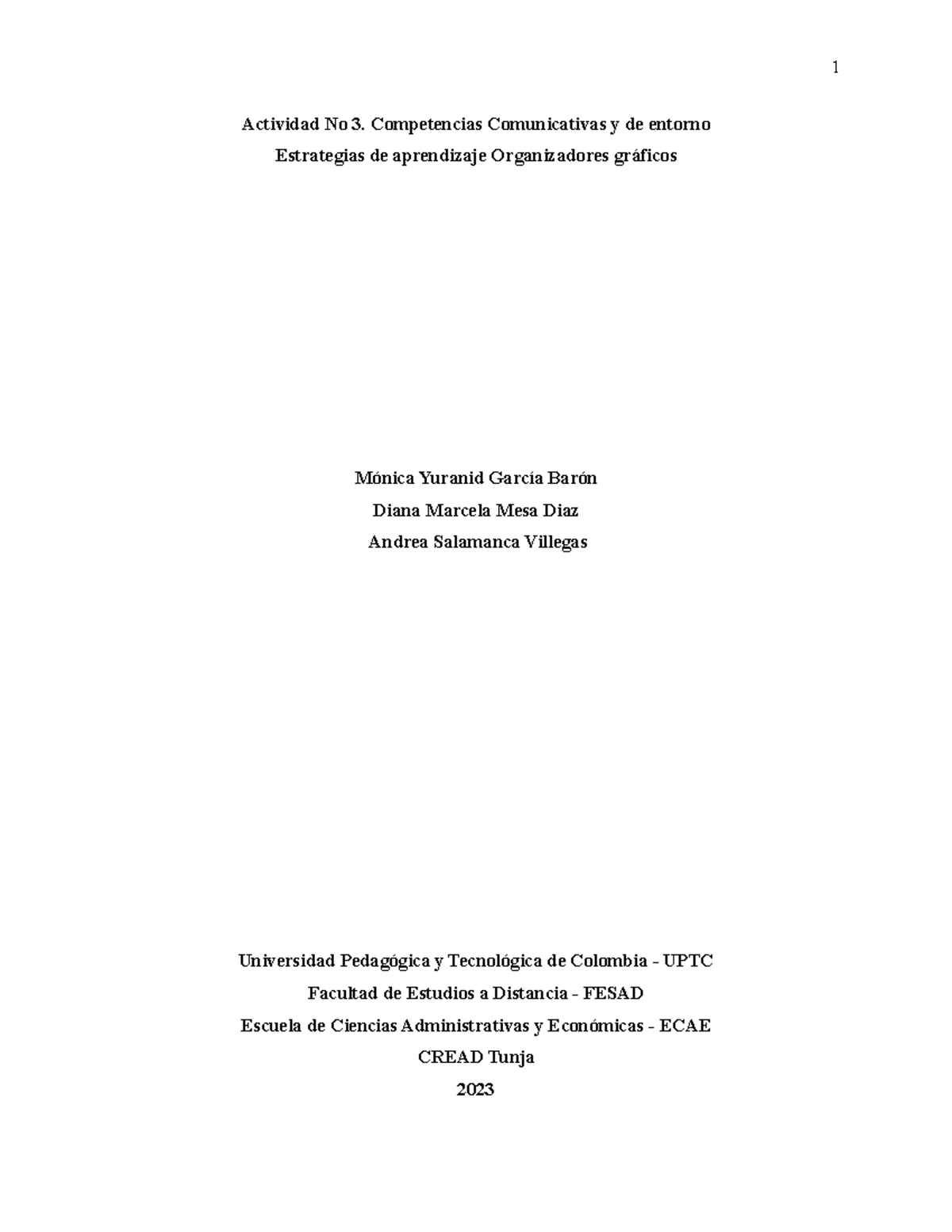 1

Actividad No 3. Competencias Comunicativas y de entorno
Estrategias de aprendizaje Organizadores gráficos

Mónica Yuranid García Barón
Diana Marcela Mesa Diaz
Andrea Salamanca Villegas

Universidad Pedagógica y Tecnológica de Colombia - UPTC
Facultad de Estudios a Distancia - FESAD
Escuela de Ciencias Administrativas y Económicas - ECAE
CREAD Tunja
2023